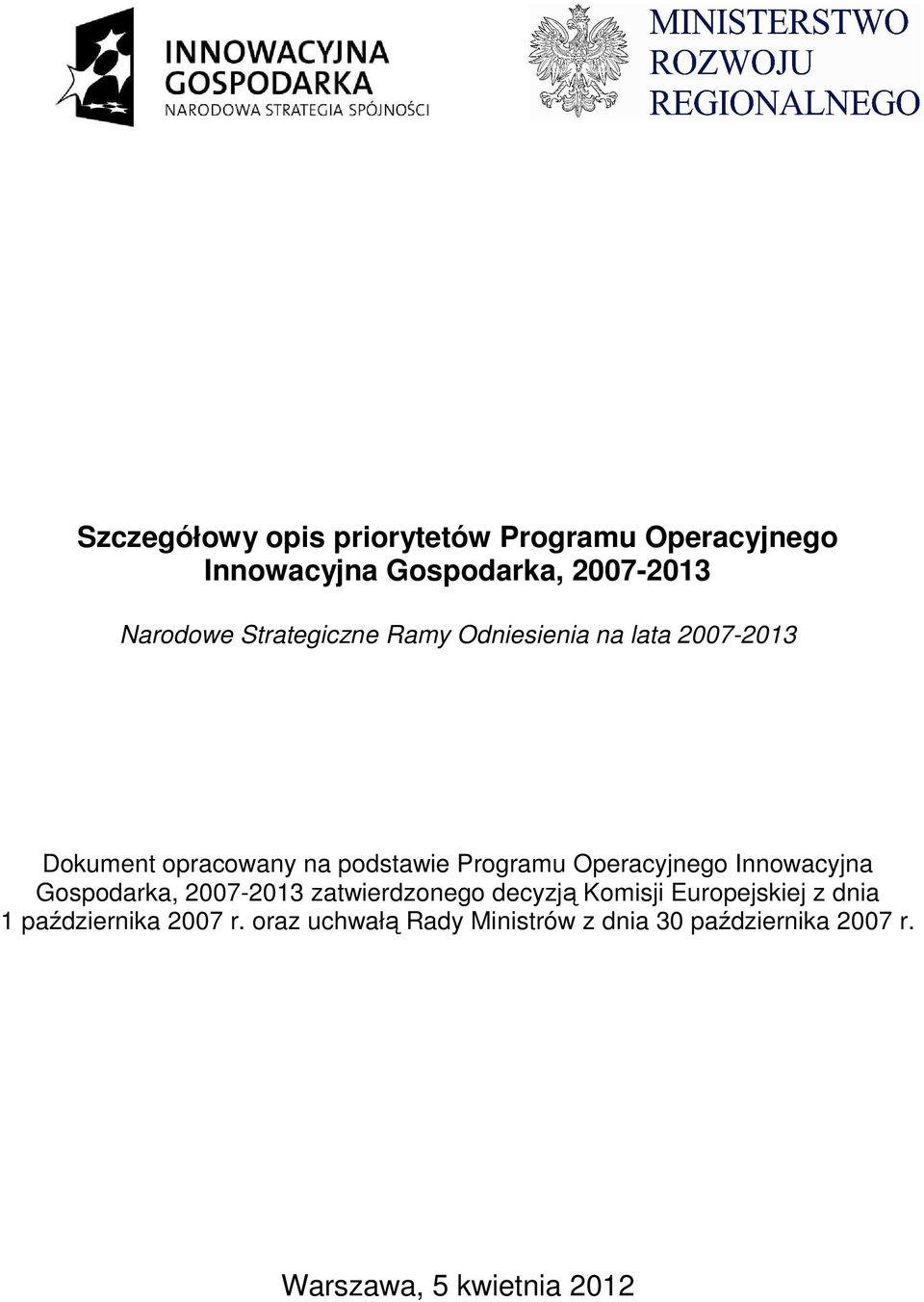 INNOWACYJNA GOSPODARKA
NARODOWA STRATEGIA SPÓJNOŚCI

MINISTERSTWO ROZWOJU REGIONALNEGO

Szczegółowy opis priorytetów Programu Operacyjnego Innowacyjna Gospodarka, 2007-2013

Narodowe Strategiczne Ramy Odniesienia na lata 2007-2013

Dokument opracowany na podstawie Programu Operacyjnego Innowacyjna Gospodarka, 2007-2013 zatwierdzonego decyzją Komisji Europejskiej z dnia 1 października 2007 r. oraz uchwałą Rady Ministrów z dnia 30 października 2007 r.

Warszawa, 5 kwietnia 2012